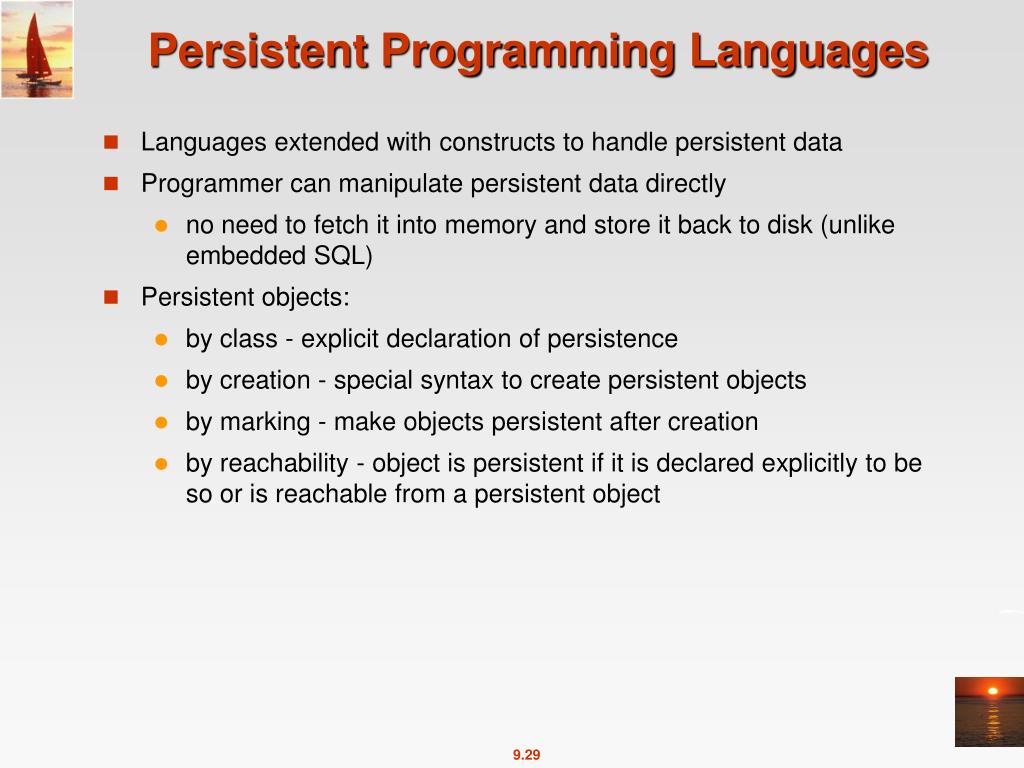 Persistent Programming Languages

Languages extended with constructs to handle persistent data

Programmer can manipulate persistent data directly

no need to fetch it into memory and store it back to disk (unlike embedded SQL)

Persistent objects:

by class - explicit declaration of persistence

by creation - special syntax to create persistent objects

by marking - make objects persistent after creation

by reachability - object is persistent if it is declared explicitly to be so or is reachable from a persistent object

9.29